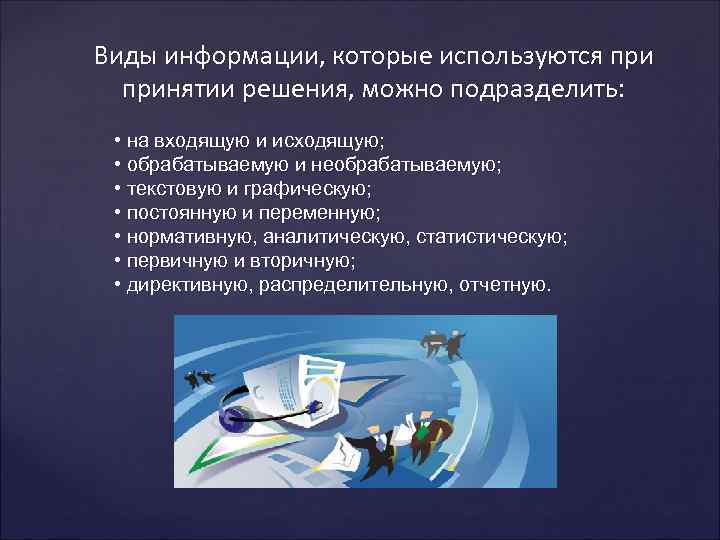 Виды информации, которые используются при принятии решения, можно подразделить:

• на входящую и исходящую;
• обрабатываемую и необрабатываемую;
• текстовую и графическую;
• постоянную и переменную;
• нормативную, аналитическую, статистическую;
• первичную и вторичную;
• директивную, распределительную, отчетную.